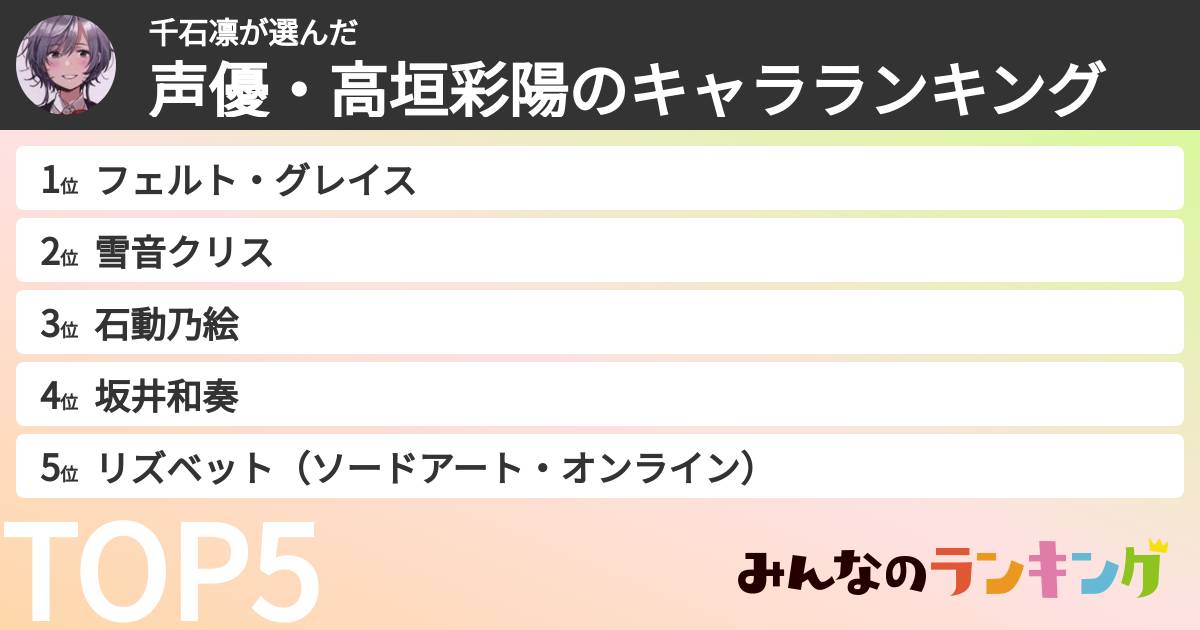 千石凛が選んだ
声優・高垣彩陽のキャラランキング

1位 フェルト・グレイス
2位 雪音クリス
3位 石動乃絵
4位 坂井和奏
5位 リズベット（ソードアート・オンライン）

TOP5

みんなのランキング